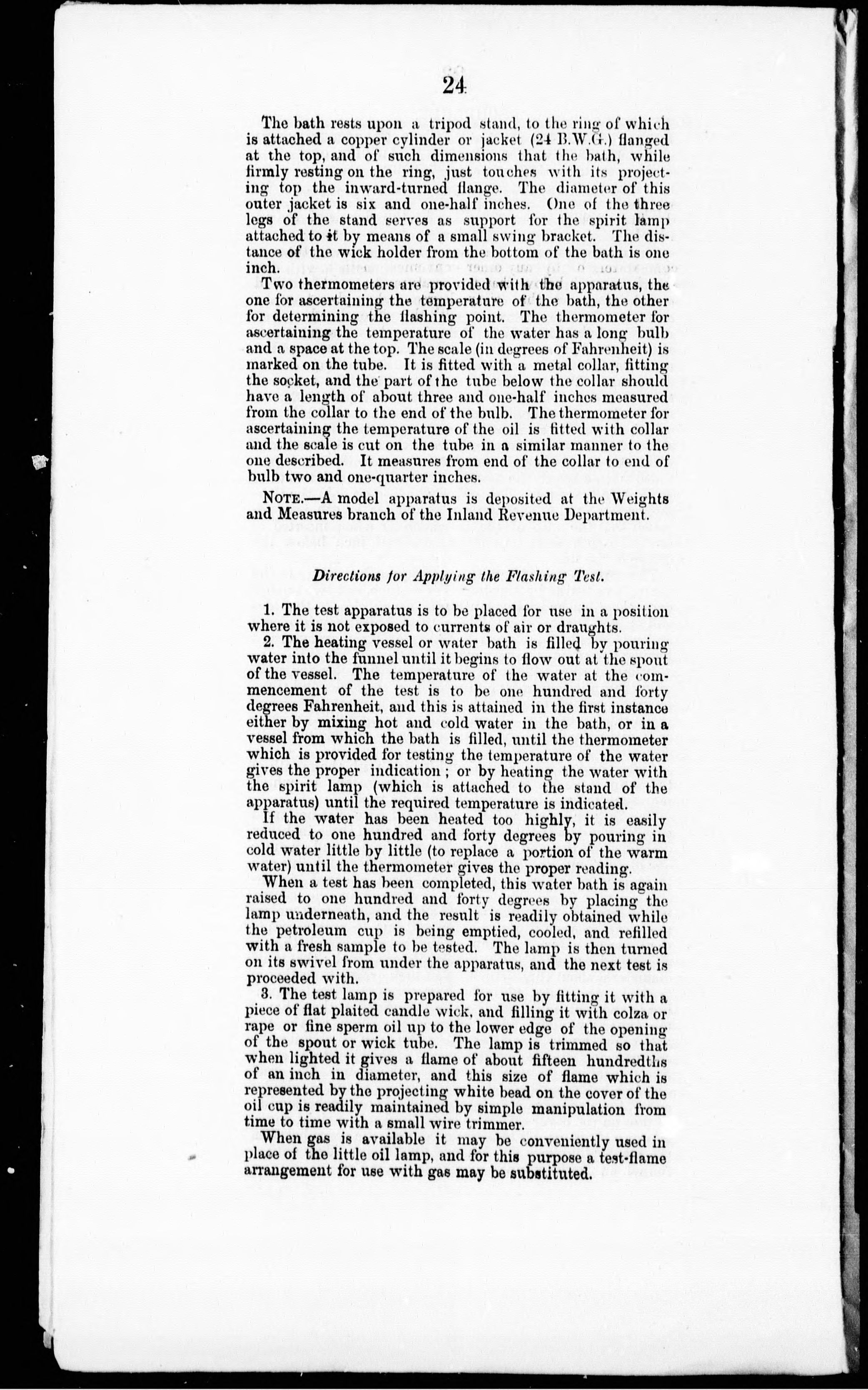 24

The bath rests upon a tripod stand, to the ring of which is attached a copper cylinder or jacket (24 B.W.G.) flanged at the top, and of such dimensions that the bath, while firmly resting on the ring, just touches with its projecting top the inward-turned flange. The diameter of this outer jacket is six and one-half inches. One of the three legs of the stand serves as support for the spirit lamp attached to it by means of a small swing bracket. The distance of the wick holder from the bottom of the bath is one inch.

Two thermometers are provided with the apparatus, the one for ascertaining the temperature of the bath, the other for determining the flashing point. The thermometer for ascertaining the temperature of the water has a long bulb and a space at the top. The scale (in degrees of Fahrenheit) is marked on the tube. It is fitted with a metal collar, fitting the socket, and the part of the tube below the collar should have a length of about three and one-half inches measured from the collar to the end of the bulb. The thermometer for ascertaining the temperature of the oil is fitted with collar and the scale is cut on the tube in a similar manner to the one described. It measures from end of the collar to end of bulb two and one-quarter inches.

NOTE.—A model apparatus is deposited at the Weights and Measures branch of the Inland Revenue Department.

Directions for Applying the Flashing Test.

1. The test apparatus is to be placed for use in a position where it is not exposed to currents of air or draughts.

2. The heating vessel or water bath is filled by pouring water into the funnel until it begins to flow out at the spout of the vessel. The temperature of the water at the commencement of the test is to be one hundred and forty degrees Fahrenheit, and this is attained in the first instance either by mixing hot and cold water in the bath, or in a vessel from which the bath is filled, until the thermometer which is provided for testing the temperature of the water gives the proper indication; or by heating the water with the spirit lamp (which is attached to the stand of the apparatus) until the required temperature is indicated.

If the water has been heated too highly, it is easily reduced to one hundred and forty degrees by pouring in cold water little by little (to replace a portion of the warm water) until the thermometer gives the proper reading.

When a test has been completed, this water bath is again raised to one hundred and forty degrees by placing the lamp underneath, and the result is readily obtained while the petroleum cup is being emptied, cooled, and refilled with a fresh sample to be tested. The lamp is then turned on its swivel from under the apparatus, and the next test is proceeded with.

3. The test lamp is prepared for use by fitting it with a piece of flat plaited candle wick, and filling it with colza or rape or fine sperm oil up to the lower edge of the opening of the spout or wick tube. The lamp is trimmed so that when lighted it gives a flame of about fifteen hundredths of an inch in diameter, and this size of flame which is represented by the projecting white bead on the cover of the oil cup is readily maintained by simple manipulation from time to time with a small wire trimmer.

When gas is available it may be conveniently used in place of the little oil lamp, and for this purpose a test-flame arrangement for use with gas may be substituted.